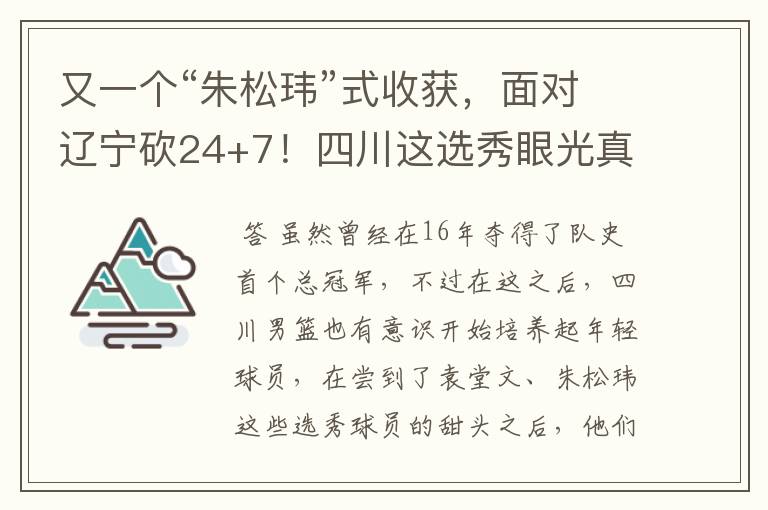 又一个“朱松玮”式收获，面对辽宁砍24+7！四川这选秀眼光真

答 虽然曾经在16年夺得了队史首个总冠军，不过在这之后，四川男篮也有意识开始培养起年轻球员，在尝到了袁堂文、朱松玮这些选秀球员的甜头之后，他们